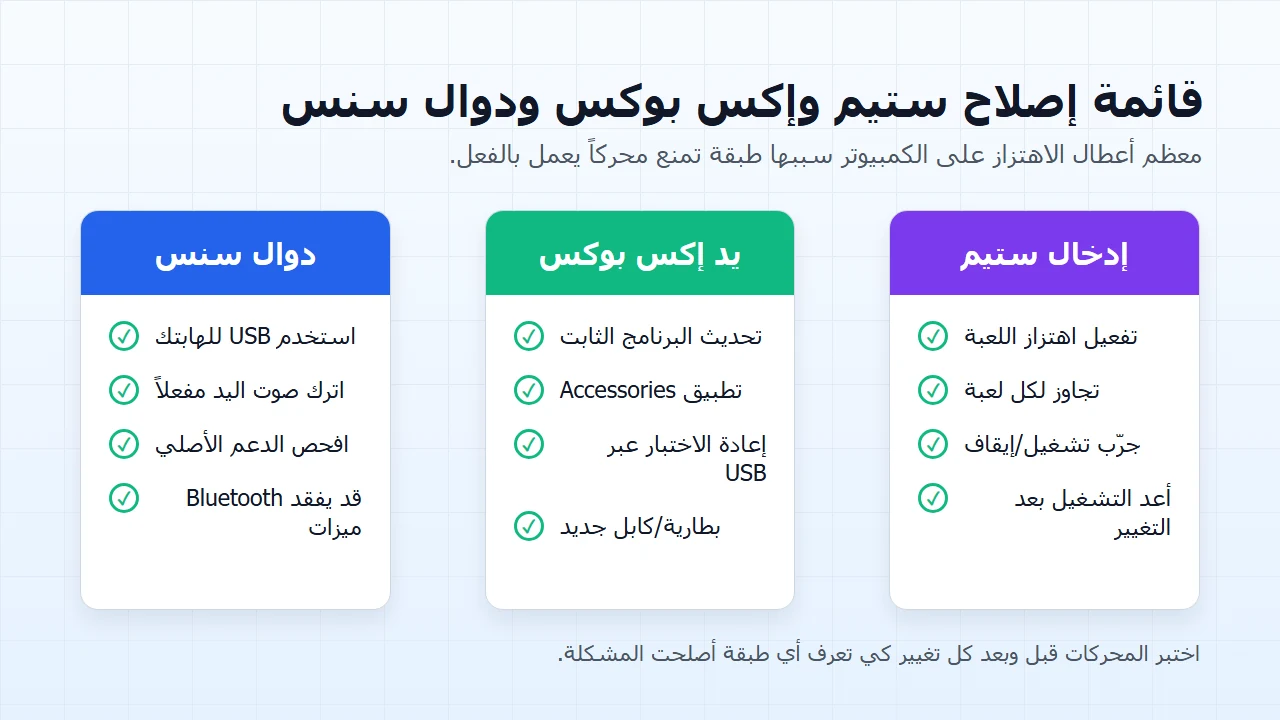 قائمة إصلاح ستيم وإكس بوكس ودوال سنس

معظم أعطال الاهتزاز على الكمبيوتر سببها طبقة تمنع محركاً يعمل بالفعل.

إدخال ستيم

تفعيل اهتزاز اللعبة

تجاوز لكل لعبة

جرّب تشغيل/إيقاف

أعد التشغيل بعد التغيير

يد إكس بوكس

تحديث البرنامج الثابت

تطبيق Accessories

إعادة الاختبار عبر USB

بطارية/كابل جديد

دوال سنس

استخدم USB للهابتك

اترك صوت اليد مفعلاً

افحص الدعم الأصلي

قد يفقد Bluetooth ميزات

اختبر المحركات قبل وبعد كل تغيير كي تعرف أي طبقة أصلحت المشكلة.